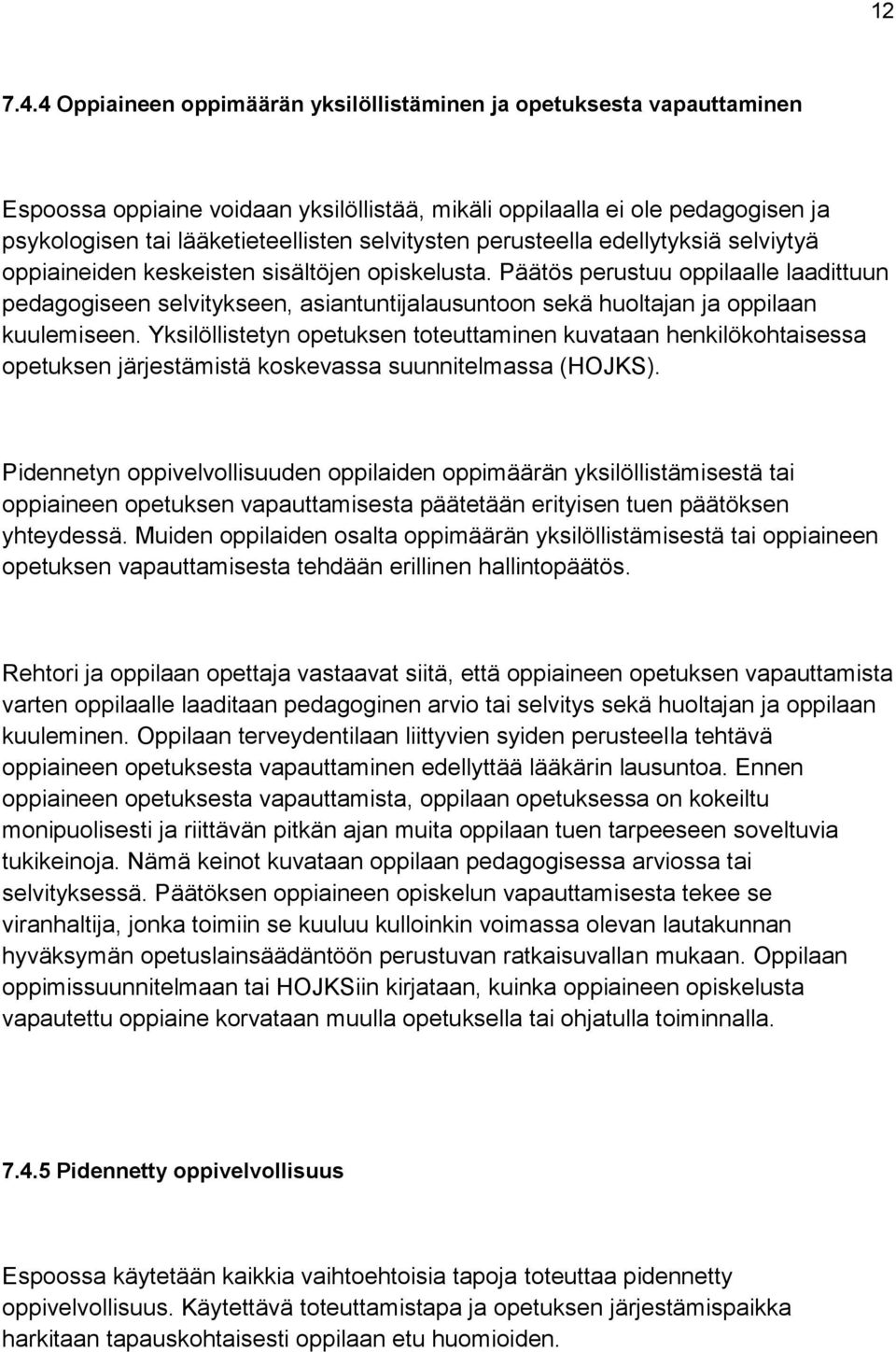 12

7.4.4 Oppiaineen oppimäärän yksilöllistäminen ja opetuksesta vapauttaminen

Espoossa oppiaine voidaan yksilöllistää, mikäli oppilaalla ei ole pedagogisen ja psykologisen tai lääketieteellisten selvitysten perusteella edellytyksiä selviytyä oppiaineiden keskeisten sisältöjen opiskelusta. Päätös perustuu oppilaalle laadittuun pedagogiseen selvitykseen, asiantuntijalausuntoon sekä huoltajan ja oppilaan kuulemiseen. Yksilöllistetyn opetuksen toteuttaminen kuvataan henkilökohtaisessa opetuksen järjestämistä koskevassa suunnitelmassa (HOJKS).

Pidennetyn oppivelvollisuuden oppilaiden oppimäärän yksilöllistämisestä tai oppiaineen opetuksen vapauttamisesta päätetään erityisen tuen päätöksen yhteydessä. Muiden oppilaiden osalta oppimäärän yksilöllistämisestä tai oppiaineen opetuksen vapauttamisesta tehdään erillinen hallintopäätös.

Rehtori ja oppilaan opettaja vastaavat siitä, että oppiaineen opetuksen vapauttamista varten oppilaalle laaditaan pedagoginen arvio tai selvitys sekä huoltajan ja oppilaan kuuleminen. Oppilaan terveydentilaan liittyvien syiden perusteella tehtävä oppiaineen opetuksesta vapauttaminen edellyttää lääkärin lausuntoa. Ennen oppiaineen opetuksesta vapauttamista, oppilaan opetuksessa on kokeiltu monipuolisesti ja riittävän pitkän ajan muita oppilaan tuen tarpeeseen soveltuvia tukikeinoja. Nämä keinot kuvataan oppilaan pedagogisessa arviossa tai selvityksessä. Päätöksen oppiaineen opiskelun vapauttamisesta tekee se viranhaltija, jonka toimiin se kuuluu kulloinkin voimassa olevan lautakunnan hyväksymän opetuslainsäädäntöön perustuvan ratkaisuvallan mukaan. Oppilaan oppimissuunnitelmaan tai HOJKSiin kirjataan, kuinka oppiaineen opiskelusta vapautettu oppiaine korvataan muulla opetuksella tai ohjatulla toiminnalla.

7.4.5 Pidennetty oppivelvollisuus

Espoossa käytetään kaikkia vaihtoehtoisia tapoja toteuttaa pidennetty oppivelvollisuus. Käytettävä toteuttamistapa ja opetuksen järjestämispaikka harkitaan tapauskohtaisesti oppilaan etu huomioiden.